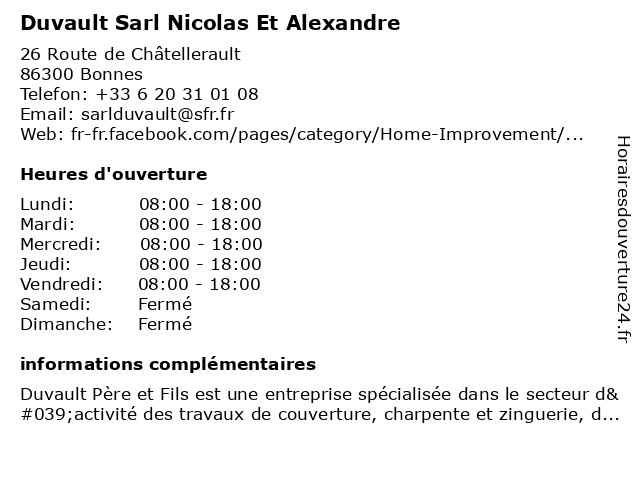 Duvault Sarl Nicolas Et Alexandre

26 Route de Châtellerault
86300 Bonnes
Telefon: +33 6 20 31 01 08
Email: sarlduvault@sfr.fr
Web: fr-fr.facebook.com/pages/category/Home-Improvement/...

Heures d'ouverture

| | |
|---|---|
| Lundi: | 08:00 - 18:00 |
| Mardi: | 08:00 - 18:00 |
| Mercredi: | 08:00 - 18:00 |
| Jeudi: | 08:00 - 18:00 |
| Vendredi: | 08:00 - 18:00 |
| Samedi: | Fermé |
| Dimanche: | Fermé |

informations complémentaires

Duvault Père et Fils est une entreprise spécialisée dans le secteur d&#039;activité des travaux de couverture, charpente et zinguerie, d...

Horairesdouverture24.fr